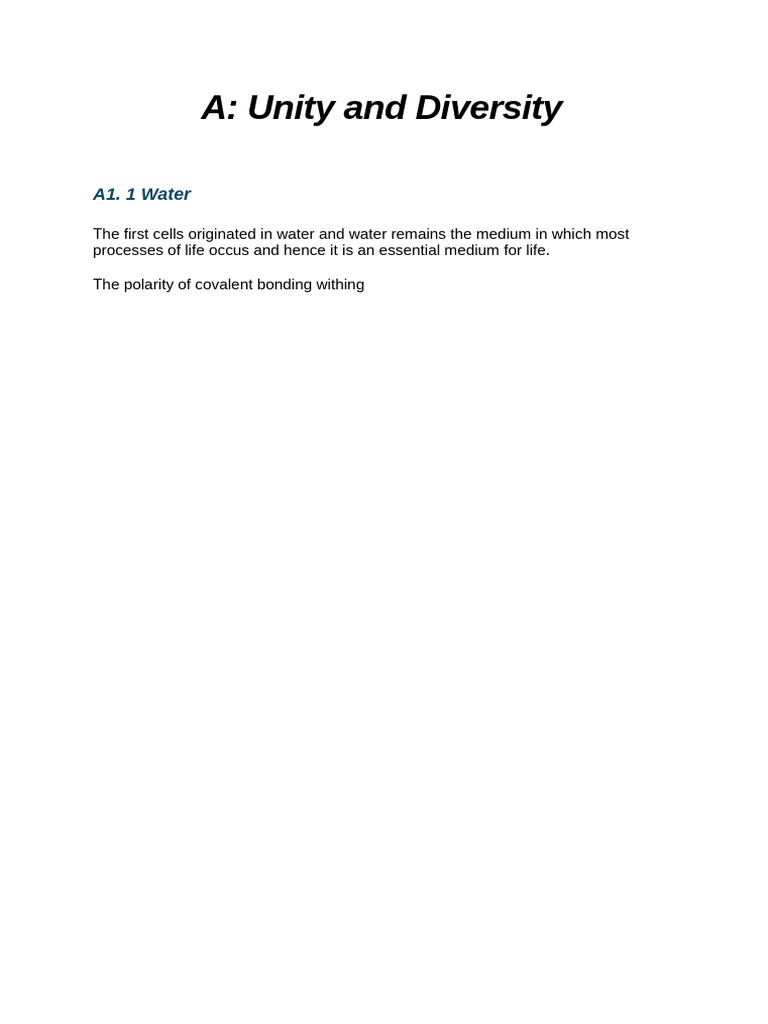 A: Unity and Diversity

A1. 1 Water

The first cells originated in water and water remains the medium in which most processes of life occus and hence it is an essential medium for life.

The polarity of covalent bonding withing